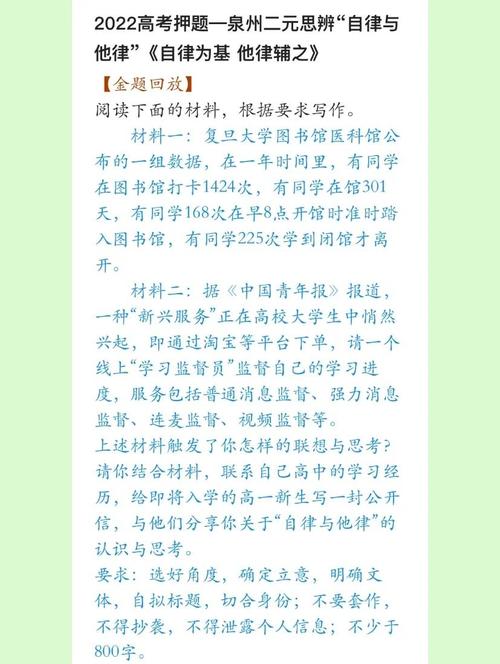 2022高考押题—泉州二元思辨“自律与他律”《自律为基 他律辅之》

【金题回放】

阅读下面的材料，根据要求写作。

材料一：复旦大学图书馆医科馆公布的一组数据，在一年时间里，有同学在图书馆打卡1424次，有同学在馆301天，有同学168次在早8点开馆时准时踏入图书馆，有同学225次学到闭馆才离开。

材料二：据《中国青年报》报道，一种“新兴服务”正在高校大学生中悄然兴起，即通过淘宝等平台下单，请一个线上“学习监督员”监督自己的学习进度，服务包括普通消息监督、强力消息监督、连麦监督、视频监督等。

上述材料触发了你怎样的联想与思考？请你结合材料，联系自己高中的学习经历，给即将入学的高一新生写一封公开信，与他们分享你关于“自律与他律”的认识与思考。

要求：选好角度，确定立意，明确文体，自拟标题，切合身份；不要套作，不得抄袭，不得泄露个人信息；不少于800字。